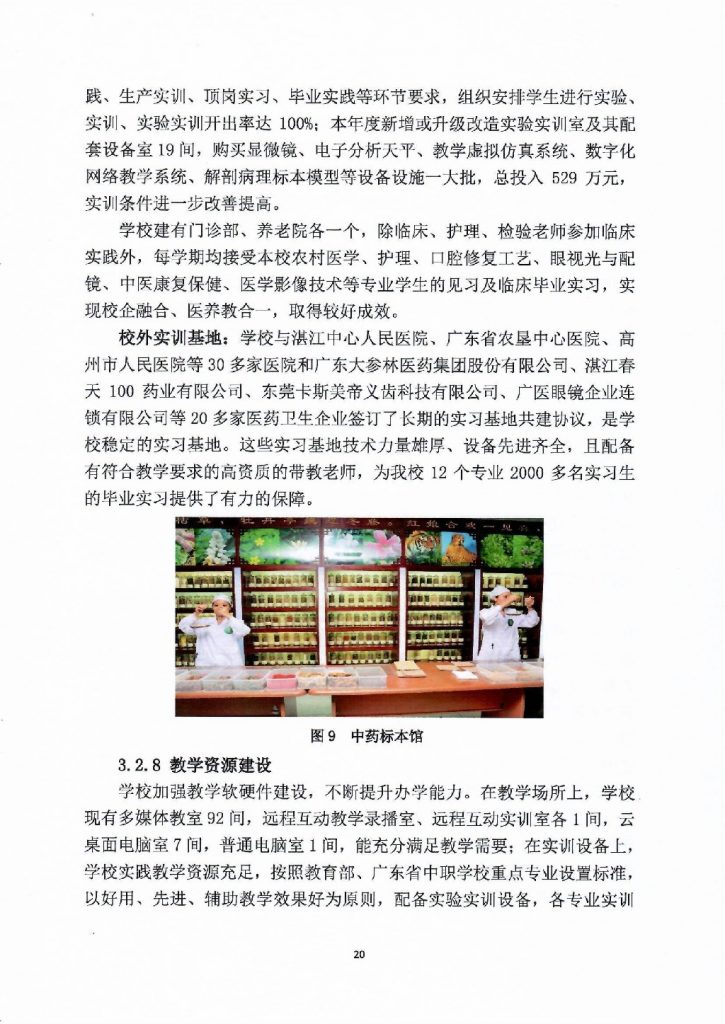 践、生产实训、顶岗实习、毕业实践等环节要求，组织安排学生进行实验、实训、实验实训开出率达 100%；本年度新增或升级改造实验实训室及其配套设备室 19 间，购买显微镜、电子分析天平、教学虚拟仿真系统、数字化网络教学系统、解剖病理标本模型等设备设施一大批，总投入 529 万元，实训条件进一步改善提高。

学校建有门诊部、养老院各一个，除临床、护理、检验老师参加临床实践外，每学期均接受本校农村医学、护理、口腔修复工艺、眼视光与配镜、中医康复保健、医学影像技术等专业学生的见习及临床毕业实习，实现校企融合、医养教合一，取得较好成效。

校外实训基地：学校与湛江中心人民医院、广东省农垦中心医院、高州市人民医院等 30 多家医院和广东大参林医药集团股份有限公司、湛江春天 100 药业有限公司、东莞卡斯美帝义齿科技有限公司、广医眼镜企业连锁有限公司等 20 多家医药卫生企业签订了长期的实习基地共建协议，是学校稳定的实习基地。这些实习基地技术力量雄厚、设备先进齐全，且配备有符合教学要求的高资质的带教老师，为我校 12 个专业 2000 多名实习生的毕业实习提供了有力的保障。

图 9 中药标本馆

3.2.8 教学资源建设

学校加强教学软硬件建设，不断提升办学能力。在教学场所上，学校现有多媒体教室 92 间，远程互动教学录播室、远程互动实训室各 1 间，云桌面电脑室 7 间，普通电脑室 1 间，能充分满足教学需要；在实训设备上，学校实践教学资源充足，按照教育部、广东省中职学校重点专业设置标准，以好用、先进、辅助教学效果好为原则，配备实验实训设备，各专业实训

20